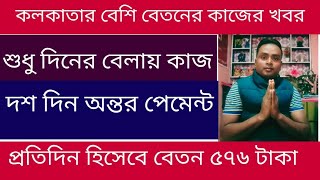 কলকাতার বেশি বেতনের কাজের খবর

শুধু দিনের বেলায় কাজ

দশ দিন অন্তর পেমেন্ট

প্রতিদিন হিসেবে বেতন ৫৭৬ টাকা